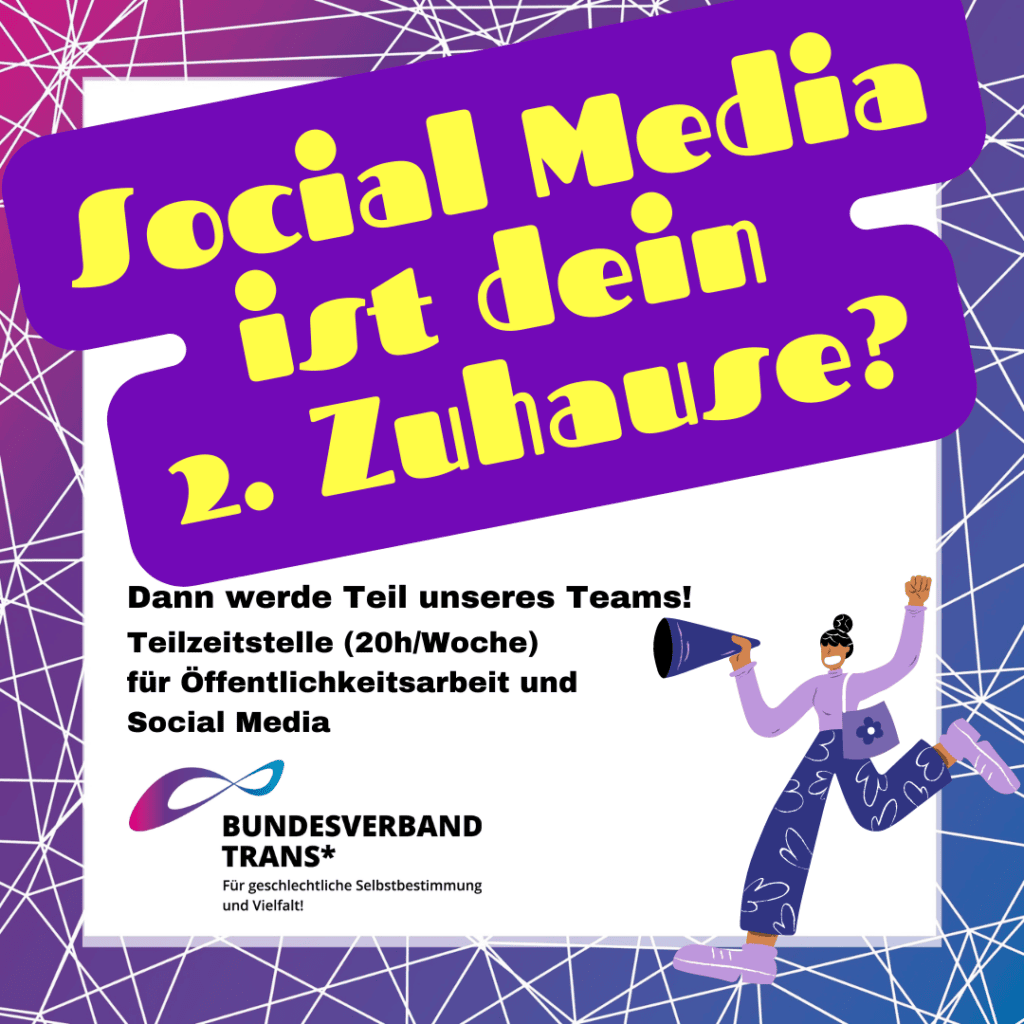 Social Media ist dein 2. Zuhause?

Dann werde Teil unseres Teams!

Teilzeitstelle (20h/Woche) für Öffentlichkeitsarbeit und Social Media

BUNDESVERBAND TRANS*

Für geschlechtliche Selbstbestimmung und Vielfalt!